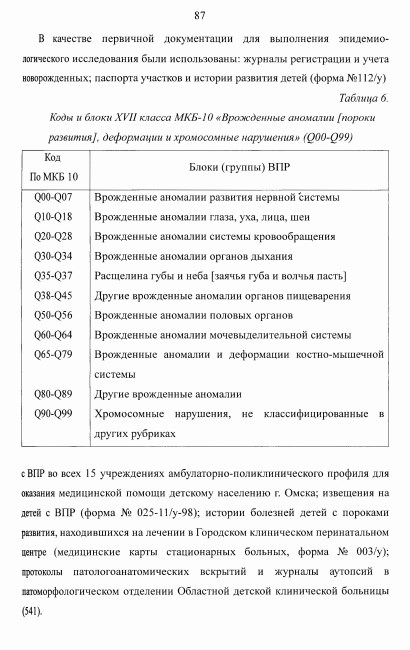 87

В качестве первичной документации для выполнения эпидемиологического исследования были использованы: журналы регистрации и учета новорожденных; паспорта участков и истории развития детей (форма №112/у)

Таблица 6.

Коды и блоки XVII класса МКБ-10 «Врожденные аномалии [пороки развития], деформации и хромосомные нарушения» (Q00-Q99)

| Код По МКБ 10 | Блоки (группы) ВПР |
|---|---|
| Q00-Q07 | Врожденные аномалии развития нервной системы |
| Q10-Q18 | Врожденные аномалии глаза, уха, лица, шеи |
| Q20-Q28 | Врожденные аномалии системы кровообращения |
| Q30-Q34 | Врожденные аномалии органов дыхания |
| Q35-Q37 | Расщелина губы и неба [заячья губа и волчья пасть] |
| Q38-Q45 | Другие врожденные аномалии органов пищеварения |
| Q50-Q56 | Врожденные аномалии половых органов |
| Q60-Q64 | Врожденные аномалии мочевыделительной системы |
| Q65-Q79 | Врожденные аномалии и деформации костно-мышечной системы |
| Q80-Q89 | Другие врожденные аномалии |
| Q90-Q99 | Хромосомные нарушения, не классифицированные в других рубриках |

с ВПР во всех 15 учреждениях амбулаторно-поликлинического профиля для оказания медицинской помощи детскому населению г. Омска; извещения на детей с ВПР (форма № 025-11/у-98); истории болезней детей с пороками развития, находившихся на лечении в Городском клиническом перинатальном центре (медицинские карты стационарных больных, форма № 003/у); протоколы патологоанатомических вскрытий и журналы аутопсий в патоморфологическом отделении Областной детской клинической больницы (541).